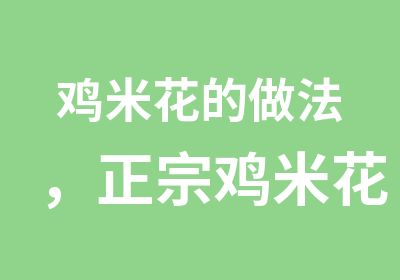 鸡米花的做法

，正宗鸡米花